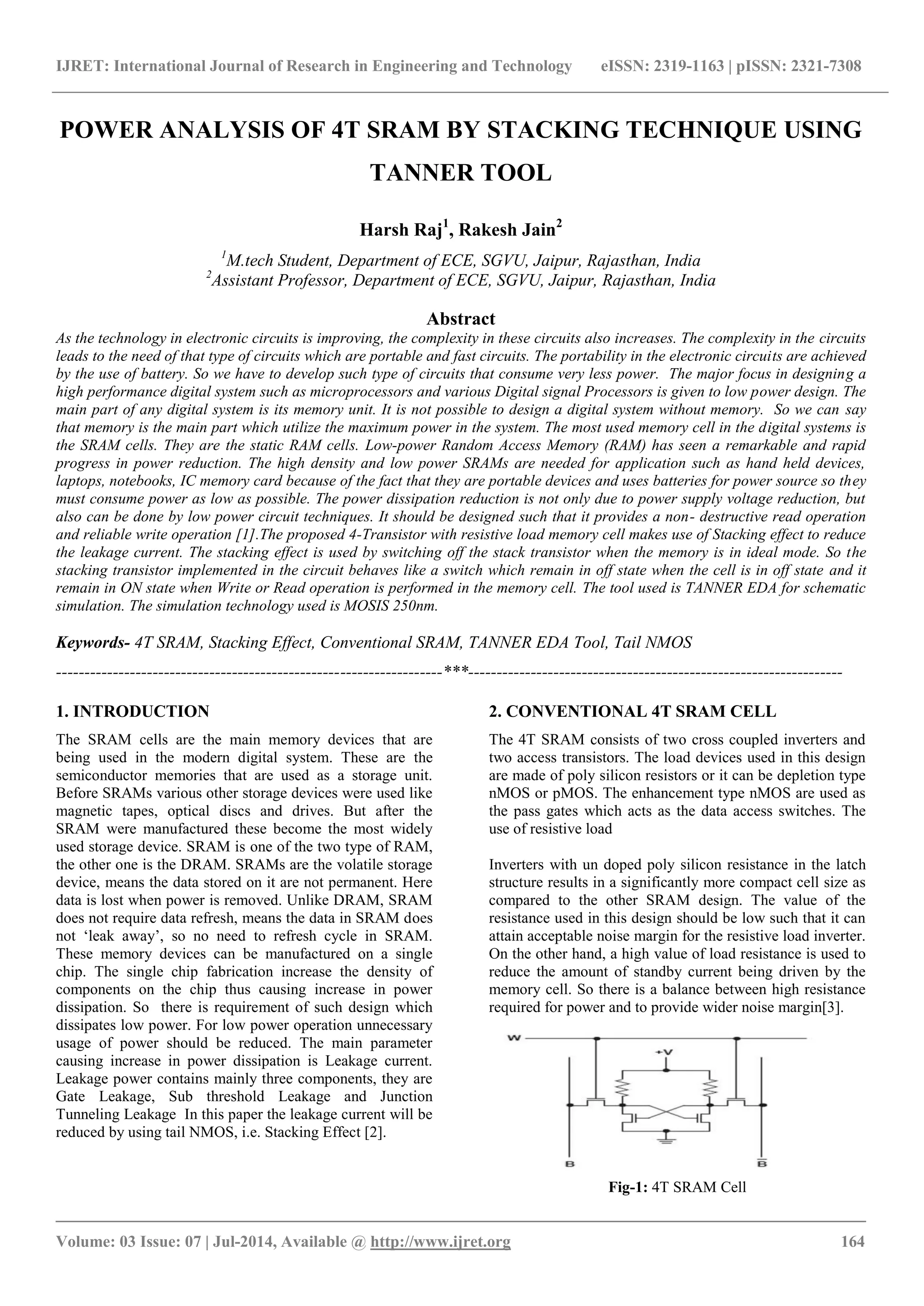 IJRET: International Journal of Research in Engineering and Technology eISSN: 2319-1163 | pISSN: 2321-7308

POWER ANALYSIS OF 4T SRAM BY STACKING TECHNIQUE USING TANNER TOOL

Harsh Raj$^1$, Rakesh Jain$^2$

$^1$M.tech Student, Department of ECE, SGVU, Jaipur, Rajasthan, India
$^2$Assistant Professor, Department of ECE, SGVU, Jaipur, Rajasthan, India

Abstract

As the technology in electronic circuits is improving, the complexity in these circuits also increases. The complexity in the circuits leads to the need of that type of circuits which are portable and fast circuits. The portability in the electronic circuits are achieved by the use of battery. So we have to develop such type of circuits that consume very less power. The major focus in designing a high performance digital system such as microprocessors and various Digital signal Processors is given to low power design. The main part of any digital system is its memory unit. It is not possible to design a digital system without memory. So we can say that memory is the main part which utilize the maximum power in the system. The most used memory cell in the digital systems is the SRAM cells. They are the static RAM cells. Low-power Random Access Memory (RAM) has seen a remarkable and rapid progress in power reduction. The high density and low power SRAMs are needed for application such as hand held devices, laptops, notebooks, IC memory card because of the fact that they are portable devices and uses batteries for power source so they must consume power as low as possible. The power dissipation reduction is not only due to power supply voltage reduction, but also can be done by low power circuit techniques. It should be designed such that it provides a non- destructive read operation and reliable write operation [1].The proposed 4-Transistor with resistive load memory cell makes use of Stacking effect to reduce the leakage current. The stacking effect is used by switching off the stack transistor when the memory is in ideal mode. So the stacking transistor implemented in the circuit behaves like a switch which remain in off state when the cell is in off state and it remain in ON state when Write or Read operation is performed in the memory cell. The tool used is TANNER EDA for schematic simulation. The simulation technology used is MOSIS 250nm.

Keywords- 4T SRAM, Stacking Effect, Conventional SRAM, TANNER EDA Tool, Tail NMOS

---------------------------------------------------------------------***---------------------------------------------------------------------

1. INTRODUCTION

The SRAM cells are the main memory devices that are being used in the modern digital system. These are the semiconductor memories that are used as a storage unit. Before SRAMs various other storage devices were used like magnetic tapes, optical discs and drives. But after the SRAM were manufactured these become the most widely used storage device. SRAM is one of the two type of RAM, the other one is the DRAM. SRAMs are the volatile storage device, means the data stored on it are not permanent. Here data is lost when power is removed. Unlike DRAM, SRAM does not require data refresh, means the data in SRAM does not ‘leak away’, so no need to refresh cycle in SRAM. These memory devices can be manufactured on a single chip. The single chip fabrication increase the density of components on the chip thus causing increase in power dissipation. So there is requirement of such design which dissipates low power. For low power operation unnecessary usage of power should be reduced. The main parameter causing increase in power dissipation is Leakage current. Leakage power contains mainly three components, they are Gate Leakage, Sub threshold Leakage and Junction Tunneling Leakage In this paper the leakage current will be reduced by using tail NMOS, i.e. Stacking Effect [2].

2. CONVENTIONAL 4T SRAM CELL

The 4T SRAM consists of two cross coupled inverters and two access transistors. The load devices used in this design are made of poly silicon resistors or it can be depletion type nMOS or pMOS. The enhancement type nMOS are used as the pass gates which acts as the data access switches. The use of resistive load

Inverters with un doped poly silicon resistance in the latch structure results in a significantly more compact cell size as compared to the other SRAM design. The value of the resistance used in this design should be low such that it can attain acceptable noise margin for the resistive load inverter. On the other hand, a high value of load resistance is used to reduce the amount of standby current being driven by the memory cell. So there is a balance between high resistance required for power and to provide wider noise margin[3].

W
+V
B
$\overline{B}$

Fig-1: 4T SRAM Cell

Volume: 03 Issue: 07 | Jul-2014, Available @ http://www.ijret.org 164